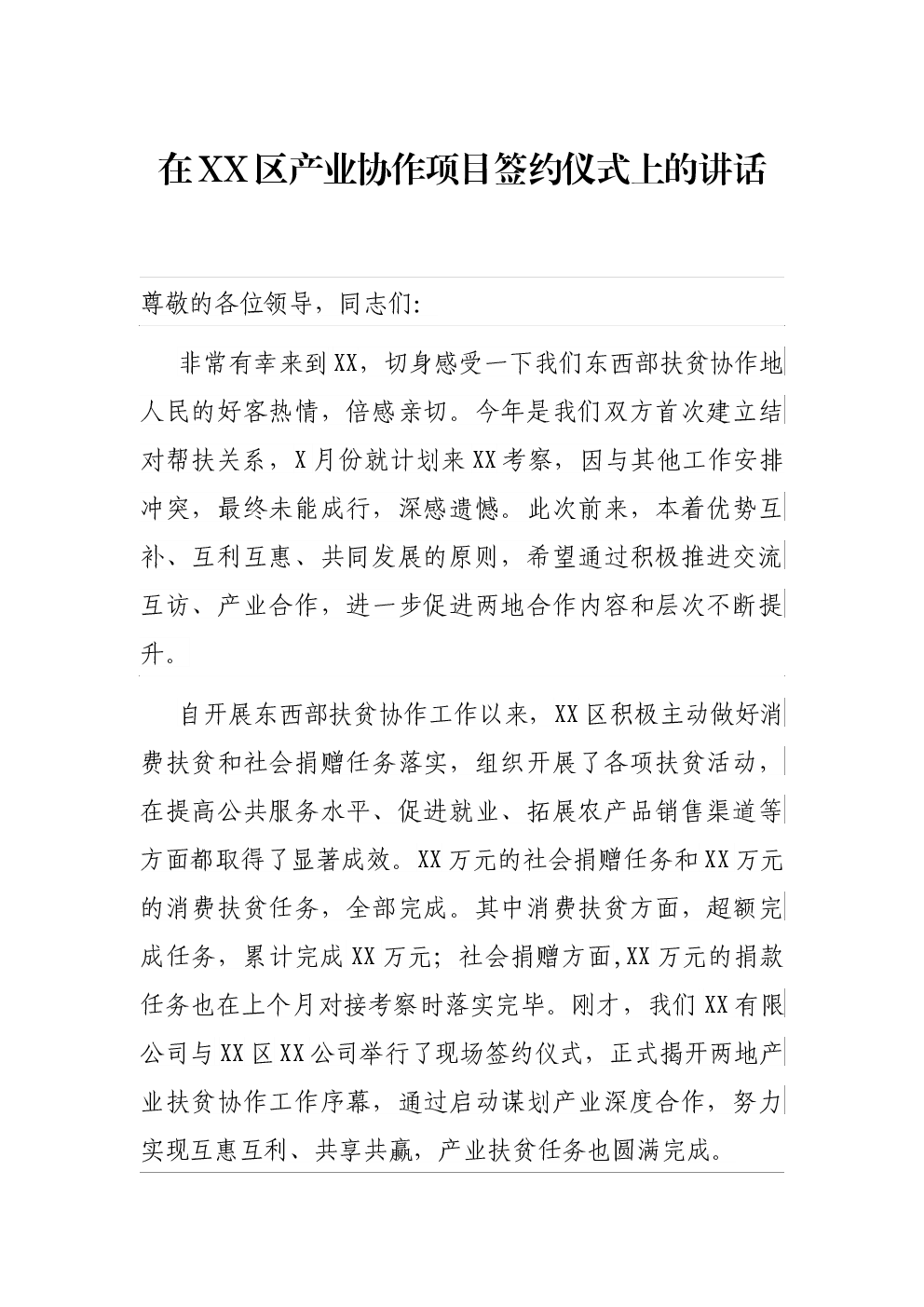 在XX区产业协作项目签约仪式上的讲话

尊敬的各位领导，同志们:

非常有幸来到XX，切身感受一下我们东西部扶贫协作地人民的好客热情，倍感亲切。今年是我们双方首次建立结对帮扶关系，X月份就计划来XX考察，因与其他工作安排冲突，最终未能成行，深感遗憾。此次前来，本着优势互补、互利互惠、共同发展的原则，希望通过积极推进交流互访、产业合作，进一步促进两地合作内容和层次不断提升。

自开展东西部扶贫协作工作以来，XX区积极主动做好消费扶贫和社会捐赠任务落实，组织开展了各项扶贫活动，在提高公共服务水平、促进就业、拓展农产品销售渠道等方面都取得了显著成效。XX万元的社会捐赠任务和XX万元的消费扶贫任务，全部完成。其中消费扶贫方面，超额完成任务，累计完成XX万元；社会捐赠方面,XX万元的捐款任务也在上个月对接考察时落实完毕。刚才，我们XX有限公司与XX区XX公司举行了现场签约仪式，正式揭开两地产业扶贫协作工作序幕，通过启动谋划产业深度合作，努力实现互惠互利、共享共赢，产业扶贫任务也圆满完成。